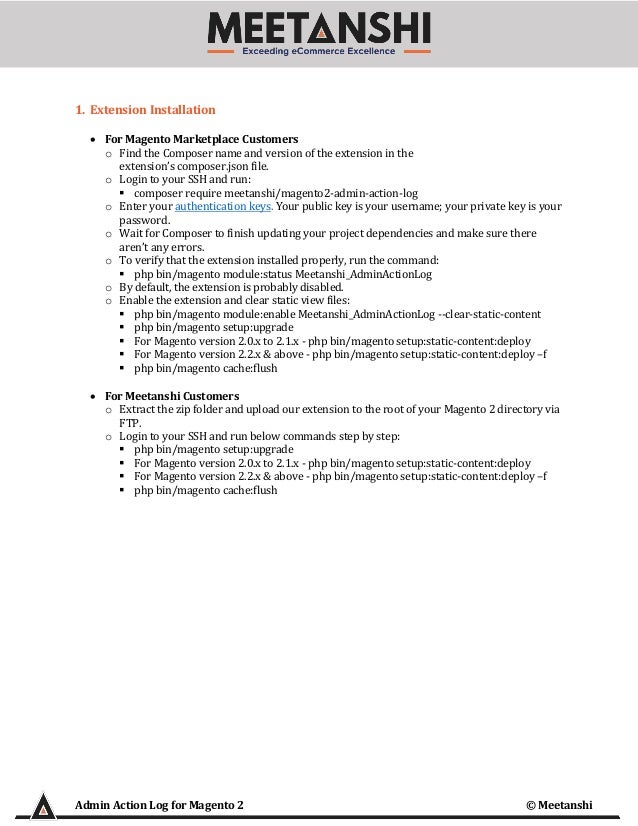 MEETANSHI
Exceeding eCommerce Excellence

1. Extension Installation

- For Magento Marketplace Customers
  - Find the Composer name and version of the extension in the extension's composer.json file.
  - Login to your SSH and run:
    - composer require meetanshi/magento2-admin-action-log
  - Enter your authentication keys. Your public key is your username; your private key is your password.
  - Wait for Composer to finish updating your project dependencies and make sure there aren't any errors.
  - To verify that the extension installed properly, run the command:
    - php bin/magento module:status Meetanshi_AdminActionLog
  - By default, the extension is probably disabled.
  - Enable the extension and clear static view files:
    - php bin/magento module:enable Meetanshi_AdminActionLog --clear-static-content
    - php bin/magento setup:upgrade
    - For Magento version 2.0.x to 2.1.x - php bin/magento setup:static-content:deploy
    - For Magento version 2.2.x & above - php bin/magento setup:static-content:deploy –f
    - php bin/magento cache:flush

- For Meetanshi Customers
  - Extract the zip folder and upload our extension to the root of your Magento 2 directory via FTP.
  - Login to your SSH and run below commands step by step:
    - php bin/magento setup:upgrade
    - For Magento version 2.0.x to 2.1.x - php bin/magento setup:static-content:deploy
    - For Magento version 2.2.x & above - php bin/magento setup:static-content:deploy –f
    - php bin/magento cache:flush

Admin Action Log for Magento 2 © Meetanshi